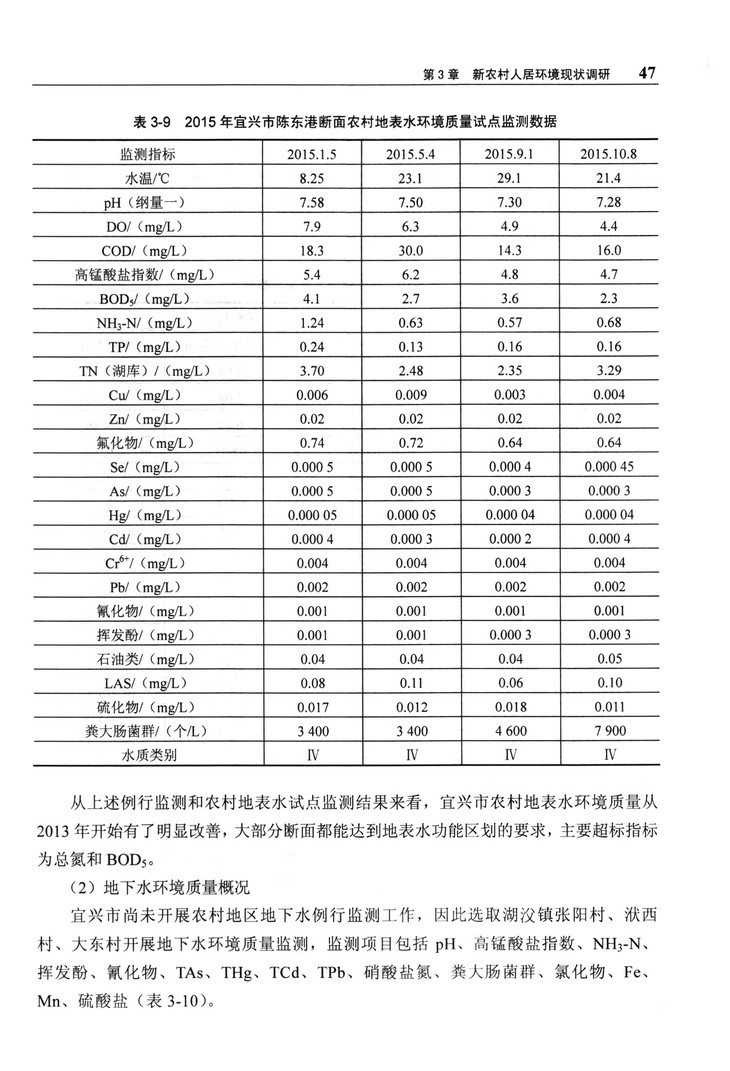 第 3 章　新农村人居环境现状调研　47

表 3-9　2015 年宜兴市陈东港断面农村地表水环境质量试点监测数据

| 监测指标 | 2015.1.5 | 2015.5.4 | 2015.9.1 | 2015.10.8 |
|---|---|---|---|---|
| 水温/℃ | 8.25 | 23.1 | 29.1 | 21.4 |
| pH（纲量一） | 7.58 | 7.50 | 7.30 | 7.28 |
| DO/（mg/L） | 7.9 | 6.3 | 4.9 | 4.4 |
| COD/（mg/L） | 18.3 | 30.0 | 14.3 | 16.0 |
| 高锰酸盐指数/（mg/L） | 5.4 | 6.2 | 4.8 | 4.7 |
| $BOD_5$/（mg/L） | 4.1 | 2.7 | 3.6 | 2.3 |
| $NH_3$-N/（mg/L） | 1.24 | 0.63 | 0.57 | 0.68 |
| TP/（mg/L） | 0.24 | 0.13 | 0.16 | 0.16 |
| TN（湖库）/（mg/L） | 3.70 | 2.48 | 2.35 | 3.29 |
| Cu/（mg/L） | 0.006 | 0.009 | 0.003 | 0.004 |
| Zn/（mg/L） | 0.02 | 0.02 | 0.02 | 0.02 |
| 氟化物/（mg/L） | 0.74 | 0.72 | 0.64 | 0.64 |
| Se/（mg/L） | 0.000 5 | 0.000 5 | 0.000 4 | 0.000 45 |
| As/（mg/L） | 0.000 5 | 0.000 5 | 0.000 3 | 0.000 3 |
| Hg/（mg/L） | 0.000 05 | 0.000 05 | 0.000 04 | 0.000 04 |
| Cd/（mg/L） | 0.000 4 | 0.000 3 | 0.000 2 | 0.000 4 |
| $Cr^{6+}$/（mg/L） | 0.004 | 0.004 | 0.004 | 0.004 |
| Pb/（mg/L） | 0.002 | 0.002 | 0.002 | 0.002 |
| 氰化物/（mg/L） | 0.001 | 0.001 | 0.001 | 0.001 |
| 挥发酚/（mg/L） | 0.001 | 0.001 | 0.000 3 | 0.000 3 |
| 石油类/（mg/L） | 0.04 | 0.04 | 0.04 | 0.05 |
| LAS/（mg/L） | 0.08 | 0.11 | 0.06 | 0.10 |
| 硫化物/（mg/L） | 0.017 | 0.012 | 0.018 | 0.011 |
| 粪大肠菌群/（个/L） | 3 400 | 3 400 | 4 600 | 7 900 |
| 水质类别 | Ⅳ | Ⅳ | Ⅳ | Ⅳ |

从上述例行监测和农村地表水试点监测结果来看，宜兴市农村地表水环境质量从 2013 年开始有了明显改善，大部分断面都能达到地表水功能区划的要求，主要超标指标为总氮和 $BOD_5$。

（2）地下水环境质量概况

宜兴市尚未开展农村地区地下水例行监测工作，因此选取湖㳇镇张阳村、洑西村、大东村开展地下水环境质量监测，监测项目包括 pH、高锰酸盐指数、$NH_3$-N、挥发酚、氰化物、TAs、THg、TCd、TPb、硝酸盐氮、粪大肠菌群、氯化物、Fe、Mn、硫酸盐（表 3-10）。